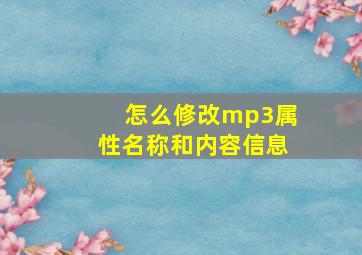 怎么修改mp3属性名称和内容信息